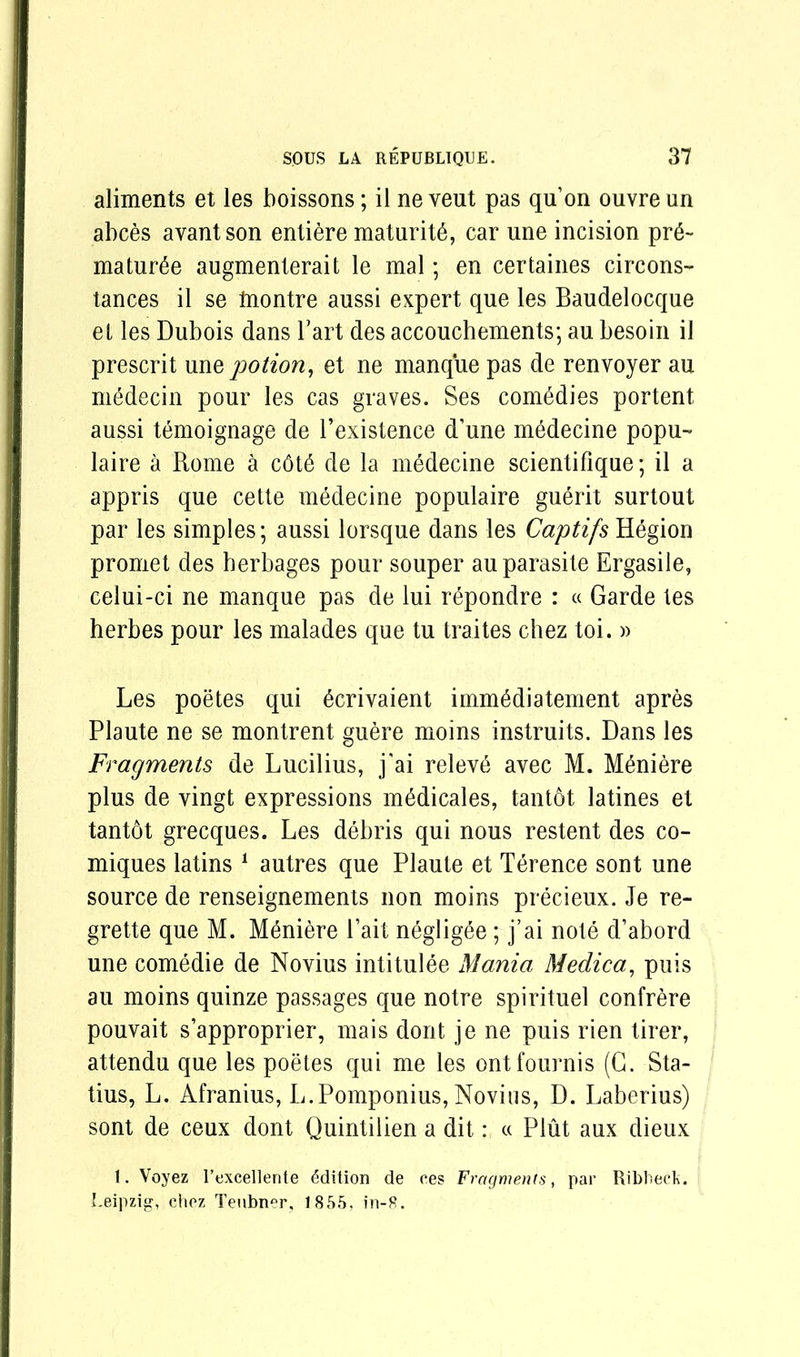 SOUS LA RÉPUBLIQUE. 37

aliments et les boissons ; il ne veut pas qu'on ouvre un abcès avant son entière maturité, car une incision prématurée augmenterait le mal ; en certaines circonstances il se montre aussi expert que les Baudelocque et les Dubois dans l'art des accouchements; au besoin il prescrit une potion, et ne manque pas de renvoyer au médecin pour les cas graves. Ses comédies portent aussi témoignage de l'existence d'une médecine populaire à Rome à côté de la médecine scientifique; il a appris que cette médecine populaire guérit surtout par les simples; aussi lorsque dans les Captifs Hégion promet des herbages pour souper au parasite Ergasile, celui-ci ne manque pas de lui répondre : « Garde tes herbes pour les malades que tu traites chez toi. »

Les poëtes qui écrivaient immédiatement après Plaute ne se montrent guère moins instruits. Dans les Fragments de Lucilius, j'ai relevé avec M. Ménière plus de vingt expressions médicales, tantôt latines et tantôt grecques. Les débris qui nous restent des comiques latins $^1$ autres que Plaute et Térence sont une source de renseignements non moins précieux. Je regrette que M. Ménière l'ait négligée ; j'ai noté d'abord une comédie de Novius intitulée Mania Medica, puis au moins quinze passages que notre spirituel confrère pouvait s'approprier, mais dont je ne puis rien tirer, attendu que les poëtes qui me les ont fournis (C. Statius, L. Afranius, L. Pomponius, Novius, D. Laberius) sont de ceux dont Quintilien a dit : « Plût aux dieux

1. Voyez l'excellente édition de ces Fragments, par Ribbeck. Leipzig, chez Teubner, 1855, in-8.